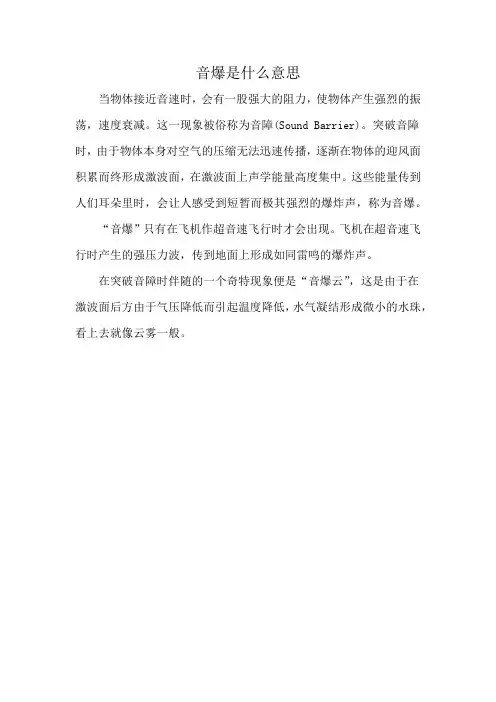 音爆是什么意思

当物体接近音速时，会有一股强大的阻力，使物体产生强烈的振荡，速度衰减。这一现象被俗称为音障(Sound Barrier)。突破音障时，由于物体本身对空气的压缩无法迅速传播，逐渐在物体的迎风面积累而终形成激波面，在激波面上声学能量高度集中。这些能量传到人们耳朵里时，会让人感受到短暂而极其强烈的爆炸声，称为音爆。

“音爆”只有在飞机作超音速飞行时才会出现。飞机在超音速飞行时产生的强压力波，传到地面上形成如同雷鸣的爆炸声。

在突破音障时伴随的一个奇特现象便是“音爆云”，这是由于在激波面后方由于气压降低而引起温度降低，水气凝结形成微小的水珠，看上去就像云雾一般。